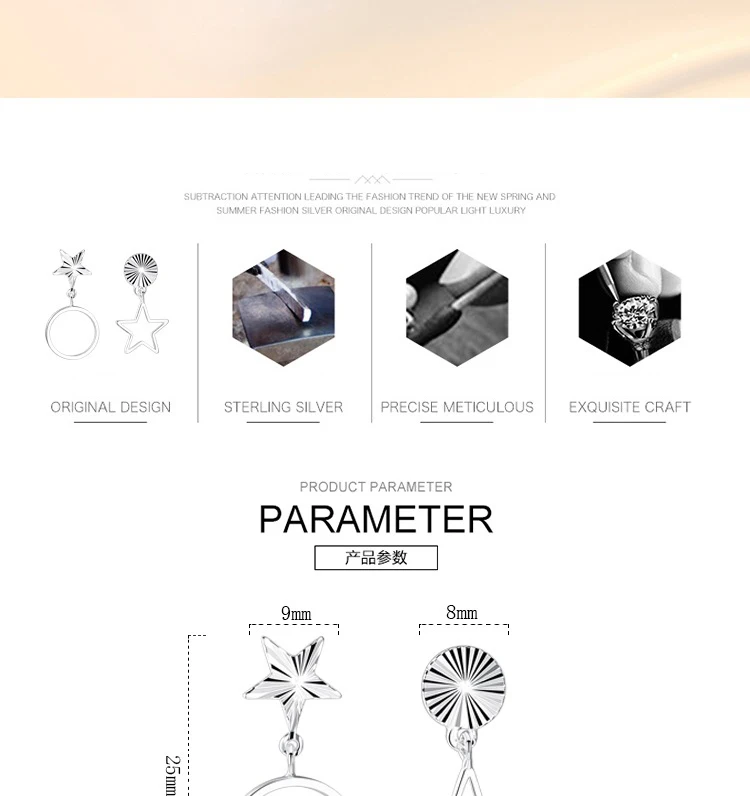 SUBTRACTION ATTENTION LEADING THE FASHION TREND OF THE NEW SPRING AND SUMMER FASHION SILVER ORIGINAL DESIGN POPULAR LIGHT LUXURY

ORIGINAL DESIGN

STERLING SILVER

PRECISE METICULOUS

EXQUISITE CRAFT

PRODUCT PARAMETER

PARAMETER

产品参数

9mm

8mm

25mm